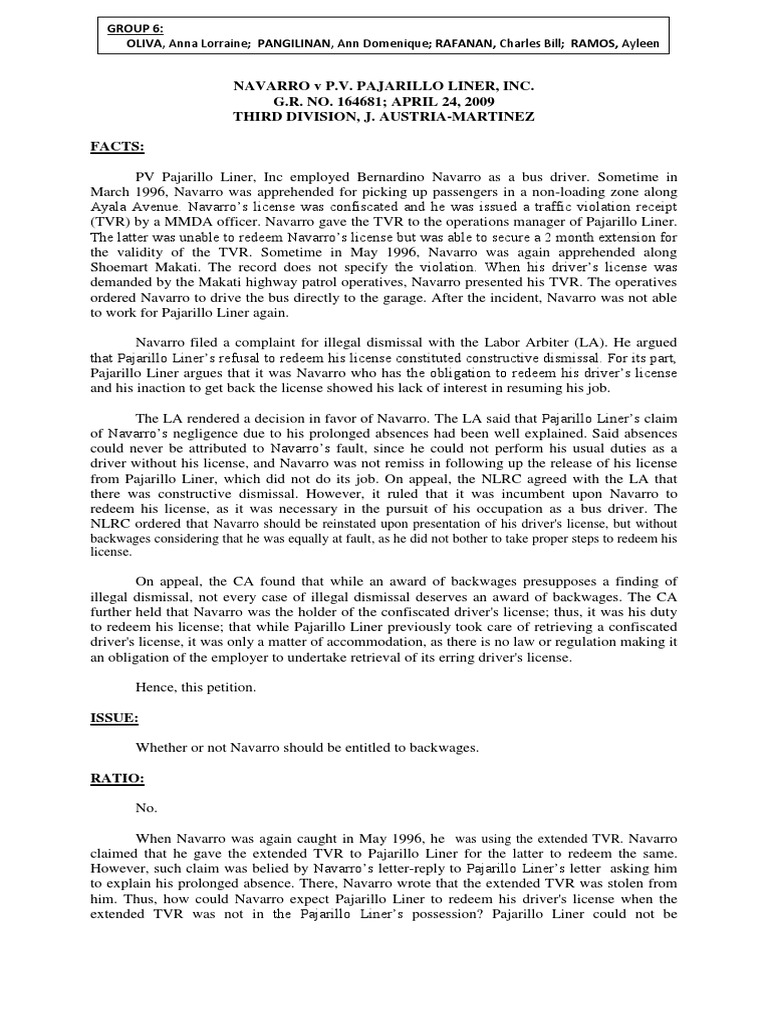 GROUP 6:
OLIVA, Anna Lorraine; PANGILINAN, Ann Domenique; RAFANAN, Charles Bill; RAMOS, Ayleen

NAVARRO v P.V. PAJARILLO LINER, INC.
G.R. NO. 164681; APRIL 24, 2009
THIRD DIVISION, J. AUSTRIA-MARTINEZ

FACTS:

PV Pajarillo Liner, Inc employed Bernardino Navarro as a bus driver. Sometime in March 1996, Navarro was apprehended for picking up passengers in a non-loading zone along Ayala Avenue. Navarro's license was confiscated and he was issued a traffic violation receipt (TVR) by a MMDA officer. Navarro gave the TVR to the operations manager of Pajarillo Liner. The latter was unable to redeem Navarro's license but was able to secure a 2 month extension for the validity of the TVR. Sometime in May 1996, Navarro was again apprehended along Shoemart Makati. The record does not specify the violation. When his driver's license was demanded by the Makati highway patrol operatives, Navarro presented his TVR. The operatives ordered Navarro to drive the bus directly to the garage. After the incident, Navarro was not able to work for Pajarillo Liner again.

Navarro filed a complaint for illegal dismissal with the Labor Arbiter (LA). He argued that Pajarillo Liner's refusal to redeem his license constituted constructive dismissal. For its part, Pajarillo Liner argues that it was Navarro who has the obligation to redeem his driver's license and his inaction to get back the license showed his lack of interest in resuming his job.

The LA rendered a decision in favor of Navarro. The LA said that Pajarillo Liner's claim of Navarro's negligence due to his prolonged absences had been well explained. Said absences could never be attributed to Navarro's fault, since he could not perform his usual duties as a driver without his license, and Navarro was not remiss in following up the release of his license from Pajarillo Liner, which did not do its job. On appeal, the NLRC agreed with the LA that there was constructive dismissal. However, it ruled that it was incumbent upon Navarro to redeem his license, as it was necessary in the pursuit of his occupation as a bus driver. The NLRC ordered that Navarro should be reinstated upon presentation of his driver's license, but without backwages considering that he was equally at fault, as he did not bother to take proper steps to redeem his license.

On appeal, the CA found that while an award of backwages presupposes a finding of illegal dismissal, not every case of illegal dismissal deserves an award of backwages. The CA further held that Navarro was the holder of the confiscated driver's license; thus, it was his duty to redeem his license; that while Pajarillo Liner previously took care of retrieving a confiscated driver's license, it was only a matter of accommodation, as there is no law or regulation making it an obligation of the employer to undertake retrieval of its erring driver's license.

Hence, this petition.

ISSUE:

Whether or not Navarro should be entitled to backwages.

RATIO:

No.

When Navarro was again caught in May 1996, he was using the extended TVR. Navarro claimed that he gave the extended TVR to Pajarillo Liner for the latter to redeem the same. However, such claim was belied by Navarro's letter-reply to Pajarillo Liner's letter asking him to explain his prolonged absence. There, Navarro wrote that the extended TVR was stolen from him. Thus, how could Navarro expect Pajarillo Liner to redeem his driver's license when the extended TVR was not in the Pajarillo Liner's possession? Pajarillo Liner could not be